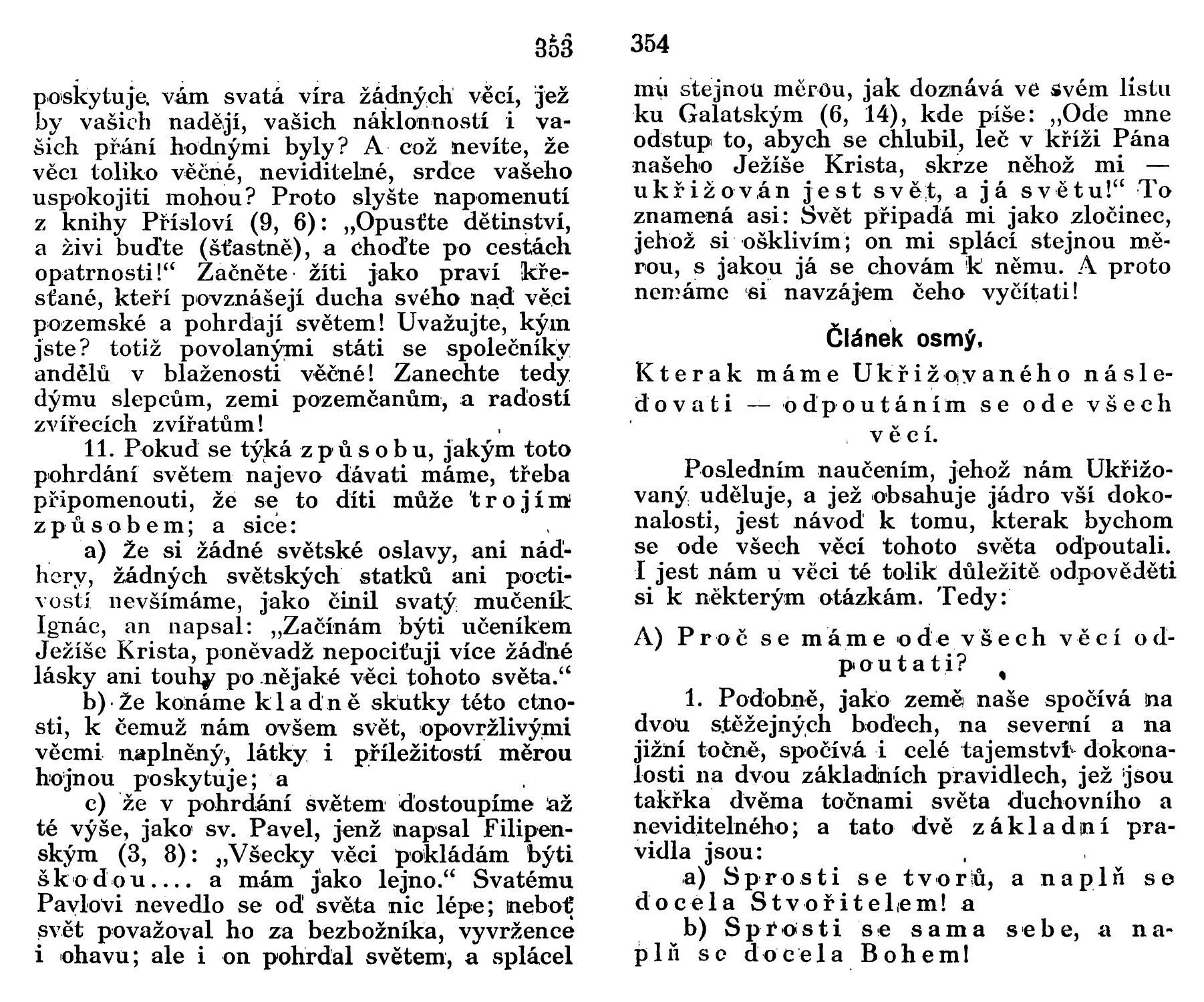 353

poskytuje vám svatá víra žádných věcí, jež by vašich nadějí, vašich náklonností i vašich přání hodnými byly? A což nevíte, že věci toliko věčné, neviditelné, srdce vašeho uspokojiti mohou? Proto slyšte napomenutí z knihy Přísloví (9, 6): „Opusťte dětinství, a živi buďte (šťastně), a choďte po cestách opatrnosti!“ Začněte žíti jako praví křesťané, kteří povznášejí ducha svého nad věci pozemské a pohrdají světem! Uvažujte, kým jste? totiž povolanými státi se společníky andělů v blaženosti věčné! Zanechte tedy dýmu slepcům, zemi pozemčanům, a radostí zvířecích zvířatům!

11. Pokud se týká způsobu, jakým toto pohrdání světem najevo dávati máme, třeba připomenouti, že se to díti může trojím způsobem; a sice:

a) že si žádné světské oslavy, ani nádhery, žádných světských statků ani poctivostí nevšímáme, jako činil svatý mučeník Ignác, an napsal: „Začínám býti učeníkem Ježíše Krista, poněvadž nepociťuji více žádné lásky ani touhy po nějaké věci tohoto světa.“

b) že konáme kladně skutky této ctnosti, k čemuž nám ovšem svět, opovržlivými věcmi naplněný, látky i příležitostí měrou hojnou poskytuje; a

c) že v pohrdání světem dostoupíme až té výše, jako sv. Pavel, jenž napsal Filipenským (3, 8): „Všecky věci pokládám býti škodou.... a mám jako lejno.“ Svatému Pavlovi nevedlo se od světa nic lépe; neboť svět považoval ho za bezbožníka, vyvržence i ohavu; ale i on pohrdal světem, a splácel

354

mu stejnou měrou, jak doznává ve svém listu ku Galatským (6, 14), kde píše: „Ode mne odstup to, abych se chlubil, leč v kříži Pána našeho Ježíše Krista, skrze něhož mi — ukřižován jest svět, a já světu!“ To znamená asi: Svět připadá mi jako zločinec, jehož si ošklivím; on mi splácí stejnou měrou, s jakou já se chovám k němu. A proto nemáme si navzájem čeho vyčítati!

Článek osmý.

Kterak máme Ukřižovaného následovati — odpoutáním se ode všech věcí.

Posledním naučením, jehož nám Ukřižovaný uděluje, a jež obsahuje jádro vší dokonalosti, jest návod k tomu, kterak bychom se ode všech věcí tohoto světa odpoutali. I jest nám u věci té tolik důležitě odpověděti si k některým otázkám. Tedy:

A) Proč se máme ode všech věcí odpoutati?

1. Podobně, jako země naše spočívá na dvou stěžejných bodech, na severní a na jižní točně, spočívá i celé tajemství dokonalosti na dvou základních pravidlech, jež jsou takřka dvěma točnami světa duchovního a neviditelného; a tato dvě základní pravidla jsou:

a) Sprosti se tvorů, a naplň se docela Stvořitelem! a

b) Sprosti se sama sebe, a naplň se docela Bohem!